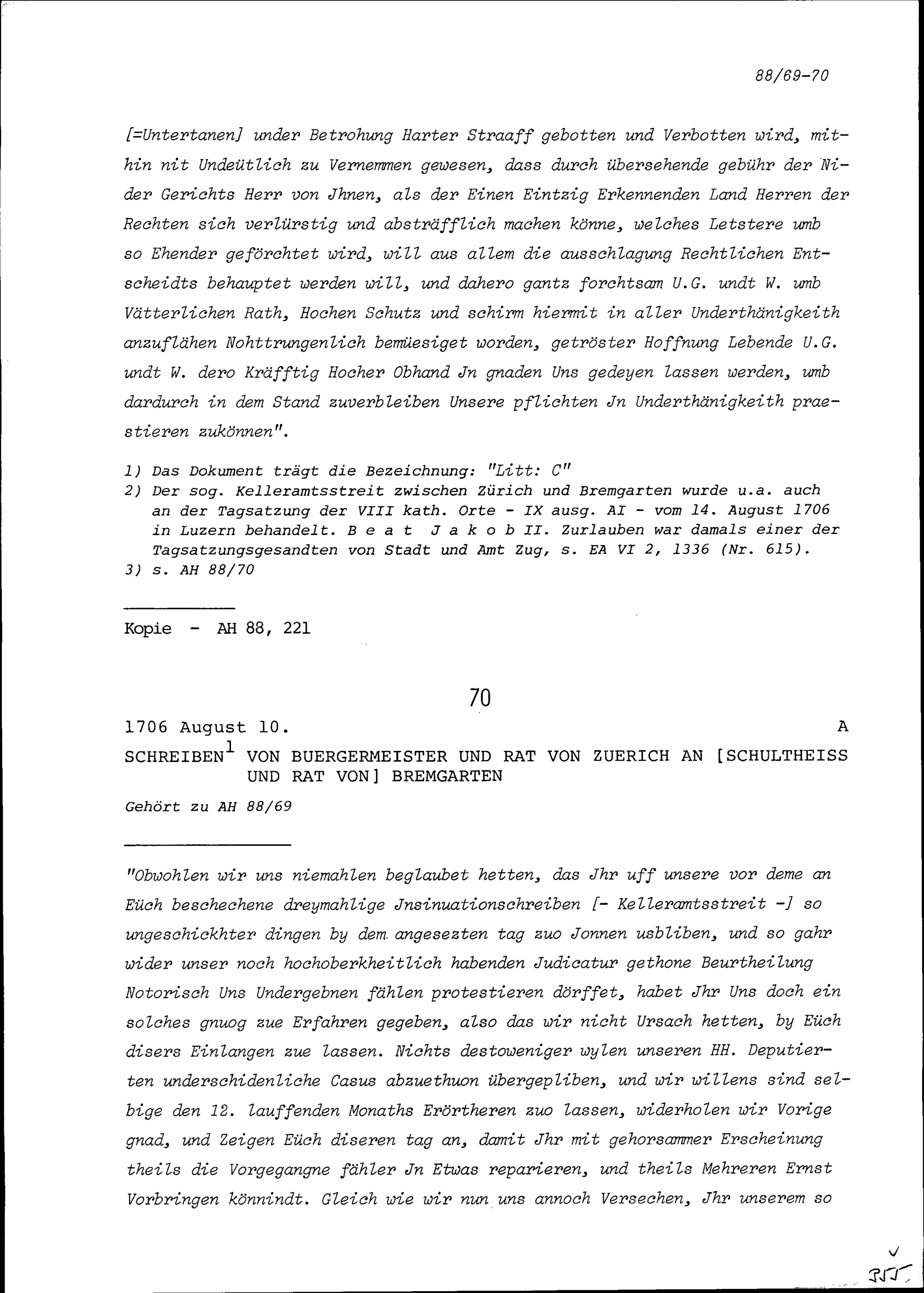 88/69-70

[=Untertanen] under Betrohung Harter Straaff gebotten und Verbotten wird, mithin nit Undeütlich zu Vernemmen gewesen, dass durch übersehende gebühr der Nider Gerichts Herr von Jhnen, als der Einen Eintzig Erkennenden Land Herren der Rechten sich verlürstig und absträfflich machen könne, welches Letstere umb so Ehender geförchtet wird, will aus allem die ausschlagung Rechtlichen Entscheidts behauptet werden will, und dahero gantz forchtsam U.G. undt W. umb Vätterlichen Rath, Hochen Schutz und schirm hiermit in aller Underthänigkeith anzuflähen Nohttrungenlich bemüesiget worden, getröster Hoffnung Lebende U.G. undt W. dero Kräfftig Hocher Obhand Jn gnaden Uns gedeyen lassen werden, umb dardurch in dem Stand zuverbleiben Unsere pflichten Jn Underthänigkeith praestieren zukönnen".

1) Das Dokument trägt die Bezeichnung: "Litt: C"
2) Der sog. Kelleramtsstreit zwischen Zürich und Bremgarten wurde u.a. auch an der Tagsatzung der VIII kath. Orte - IX ausg. AI - vom 14. August 1706 in Luzern behandelt. B e a t J a k o b II. Zurlauben war damals einer der Tagsatzungsgesandten von Stadt und Amt Zug, s. EA VI 2, 1336 (Nr. 615).
3) s. AH 88/70

Kopie - AH 88, 221

70

1706 August 10. A

SCHREIBEN$^1$ VON BUERGERMEISTER UND RAT VON ZUERICH AN [SCHULTHEISS UND RAT VON] BREMGARTEN

Gehört zu AH 88/69

"Obwohlen wir uns niemahlen beglaubet hetten, das Jhr uff unsere vor deme an Eüch beschechene dreymahlige Jnsinuationschreiben [- Kelleramtsstreit -] so ungeschickhter dingen by dem angesezten tag zuo Jonnen usbliben, und so gahr wider unser noch hochoberkheitlich habenden Judicatur gethone Beurtheilung Notorisch Uns Undergebnen fählen protestieren dörffet, habet Jhr Uns doch ein solches gnuog zue Erfahren gegeben, also das wir nicht Ursach hetten, by Eüch disers Einlangen zue lassen. Nichts destoweniger wylen unseren HH. Deputierten underschidenliche Casus abzuethuon übergepliben, und wir willens sind selbige den 12. lauffenden Monaths Erörtheren zuo lassen, widerholen wir Vorige gnad, und Zeigen Eüch diseren tag an, damit Jhr mit gehorsammer Erscheinung theils die Vorgegangne fähler Jn Etwas reparieren, und theils Mehreren Ernst Vorbringen könnindt. Gleich wie wir nun uns annoch Versechen, Jhr unserem so

355